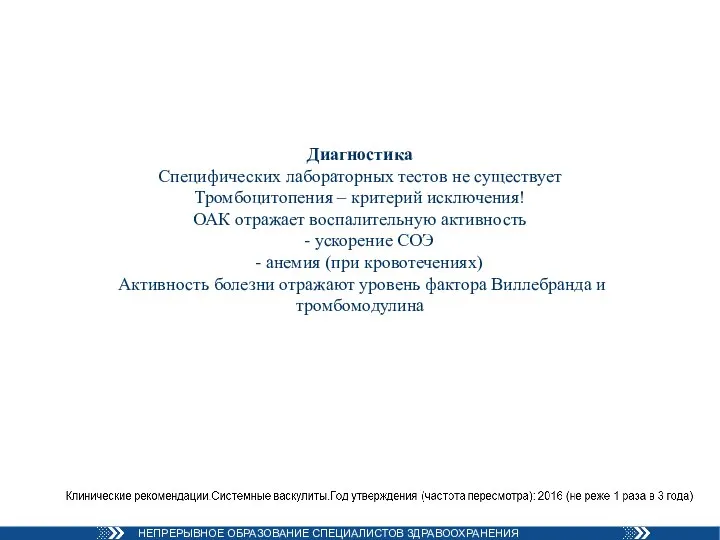 Диагностика
Специфических лабораторных тестов не существует
Тромбоцитопения – критерий исключения!
ОАК отражает воспалительную активность
- ускорение СОЭ
- анемия (при кровотечениях)
Активность болезни отражают уровень фактора Виллебранда и тромбомодулина

Клинические рекомендации Системные васкулиты.Год утверждения (частота пересмотра): 2016 (не реже 1 раза в 3 года)

НЕПРЕРЫВНОЕ ОБРАЗОВАНИЕ СПЕЦИАЛИСТОВ ЗДРАВООХРАНЕНИЯ